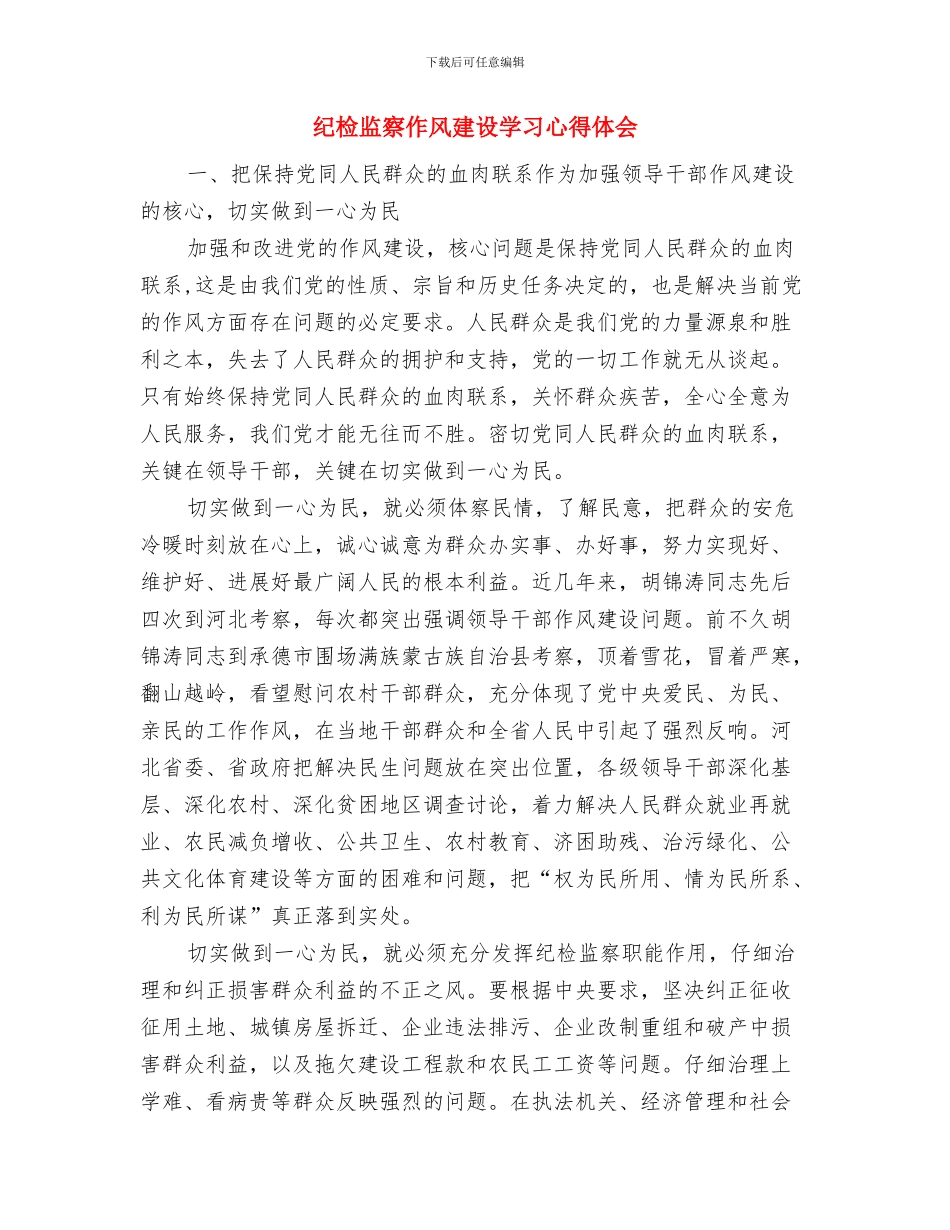 下载后可任意编辑

纪检监察作风建设学习心得体会

一、把保持党同人民群众的血肉联系作为加强领导干部作风建设的核心，切实做到一心为民

加强和改进党的作风建设，核心问题是保持党同人民群众的血肉联系,这是由我们党的性质、宗旨和历史任务决定的，也是解决当前党的作风方面存在问题的必定要求。人民群众是我们党的力量源泉和胜利之本，失去了人民群众的拥护和支持，党的一切工作就无从谈起。只有始终保持党同人民群众的血肉联系，关怀群众疾苦，全心全意为人民服务，我们党才能无往而不胜。密切党同人民群众的血肉联系，关键在领导干部，关键在切实做到一心为民。

切实做到一心为民，就必须体察民情，了解民意，把群众的安危冷暖时刻放在心上，诚心诚意为群众办实事、办好事，努力实现好、维护好、进展好最广阔人民的根本利益。近几年来，胡锦涛同志先后四次到河北考察，每次都突出强调领导干部作风建设问题。前不久胡锦涛同志到承德市围场满族蒙古族自治县考察，顶着雪花，冒着严寒，翻山越岭，看望慰问农村干部群众，充分体现了党中央爱民、为民、亲民的工作作风，在当地干部群众和全省人民中引起了强烈反响。河北省委、省政府把解决民生问题放在突出位置，各级领导干部深化基层、深化农村、深化贫困地区调查讨论，着力解决人民群众就业再就业、农民减负增收、公共卫生、农村教育、济困助残、治污绿化、公共文化体育建设等方面的困难和问题，把“权为民所用、情为民所系、利为民所谋”真正落到实处。

切实做到一心为民，就必须充分发挥纪检监察职能作用，仔细治理和纠正损害群众利益的不正之风。要根据中央要求，坚决纠正征收征用土地、城镇房屋拆迁、企业违法排污、企业改制重组和破产中损害群众利益，以及拖欠建设工程款和农民工工资等问题。仔细治理上学难、看病贵等群众反映强烈的问题。在执法机关、经济管理和社会